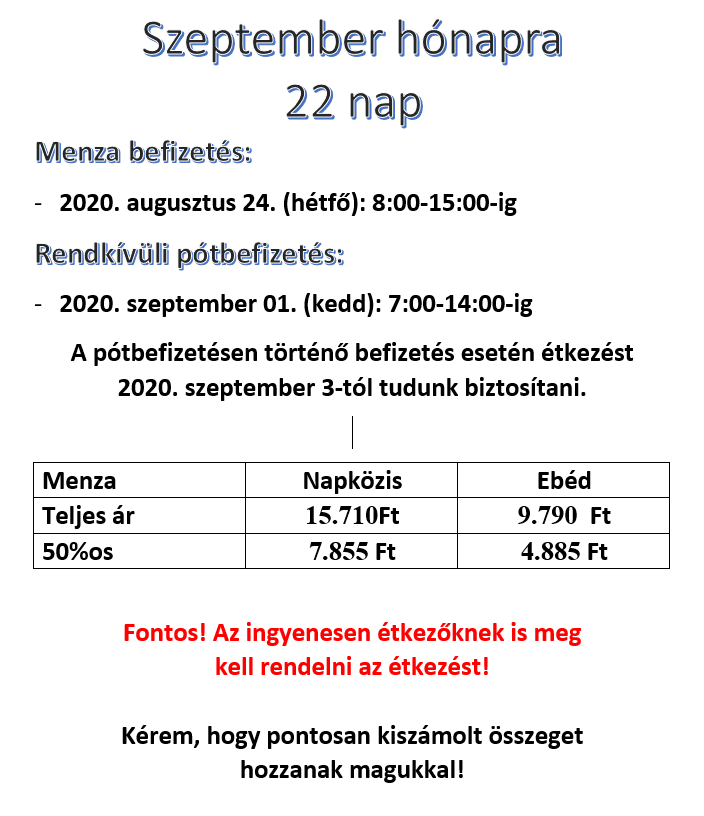 Szeptember hónapra
22 nap

Menza befizetés:

- 2020. augusztus 24. (hétfő): 8:00-15:00-ig

Rendkívüli pótbefizetés:

- 2020. szeptember 01. (kedd): 7:00-14:00-ig

A pótbefizetésen történő befizetés esetén étkezést 2020. szeptember 3-tól tudunk biztosítani.

| Menza | Napközis | Ebéd |
|---|---|---|
| Teljes ár | 15.710Ft | 9.790 Ft |
| 50%os | 7.855 Ft | 4.885 Ft |

Fontos! Az ingyenesen étkezőknek is meg kell rendelni az étkezést!

Kérem, hogy pontosan kiszámolt összeget hozzanak magukkal!